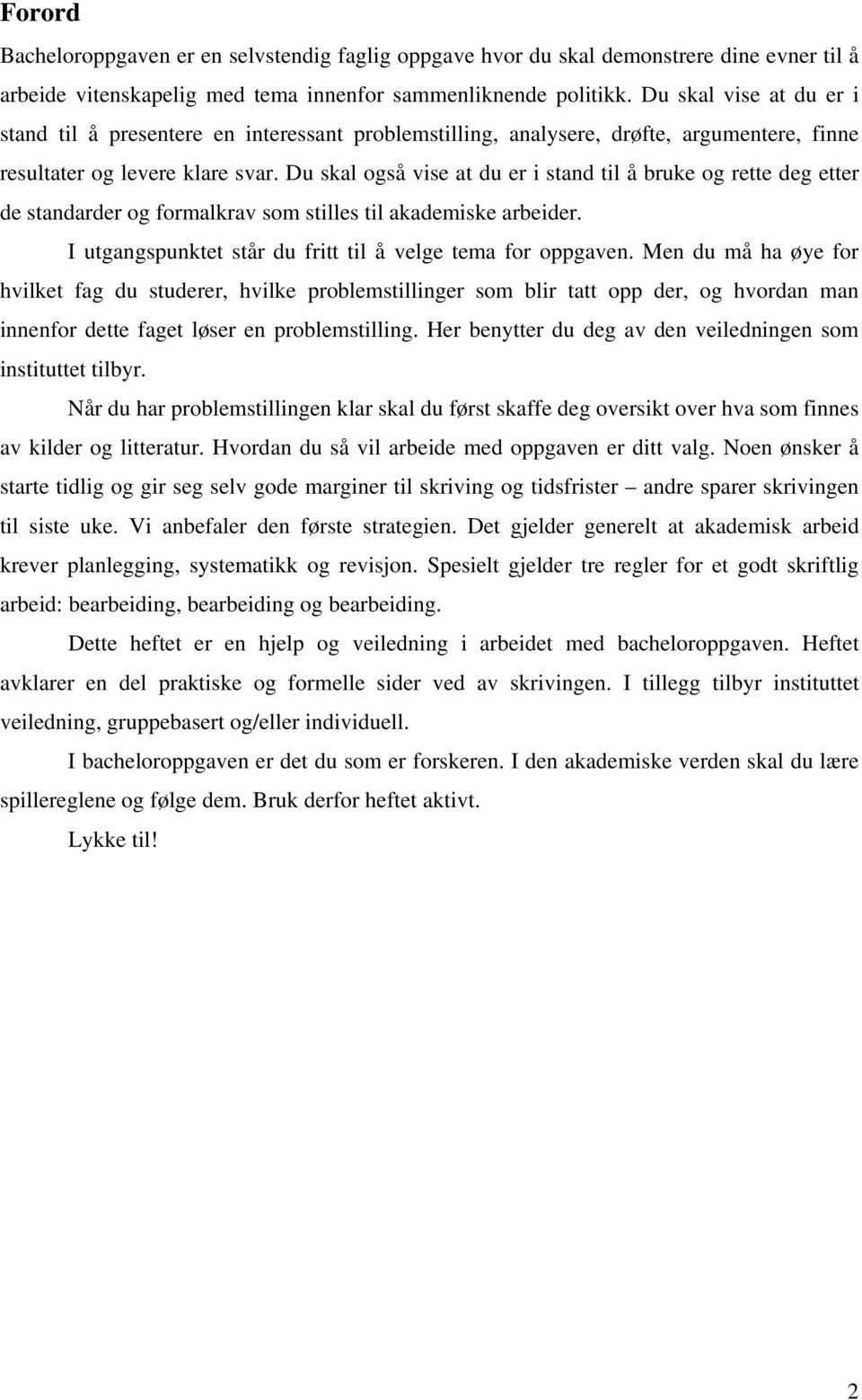 Forord

Bacheloroppgaven er en selvstendig faglig oppgave hvor du skal demonstrere dine evner til å arbeide vitenskapelig med tema innenfor sammenliknende politikk. Du skal vise at du er i stand til å presentere en interessant problemstilling, analysere, drøfte, argumentere, finne resultater og levere klare svar. Du skal også vise at du er i stand til å bruke og rette deg etter de standarder og formalkrav som stilles til akademiske arbeider.

I utgangspunktet står du fritt til å velge tema for oppgaven. Men du må ha øye for hvilket fag du studerer, hvilke problemstillinger som blir tatt opp der, og hvordan man innenfor dette faget løser en problemstilling. Her benytter du deg av den veiledningen som instituttet tilbyr.

Når du har problemstillingen klar skal du først skaffe deg oversikt over hva som finnes av kilder og litteratur. Hvordan du så vil arbeide med oppgaven er ditt valg. Noen ønsker å starte tidlig og gir seg selv gode marginer til skriving og tidsfrister – andre sparer skrivingen til siste uke. Vi anbefaler den første strategien. Det gjelder generelt at akademisk arbeid krever planlegging, systematikk og revisjon. Spesielt gjelder tre regler for et godt skriftlig arbeid: bearbeiding, bearbeiding og bearbeiding.

Dette heftet er en hjelp og veiledning i arbeidet med bacheloroppgaven. Heftet avklarer en del praktiske og formelle sider ved av skrivingen. I tillegg tilbyr instituttet veiledning, gruppebasert og/eller individuell.

I bacheloroppgaven er det du som er forskeren. I den akademiske verden skal du lære spillereglene og følge dem. Bruk derfor heftet aktivt.

Lykke til!

2